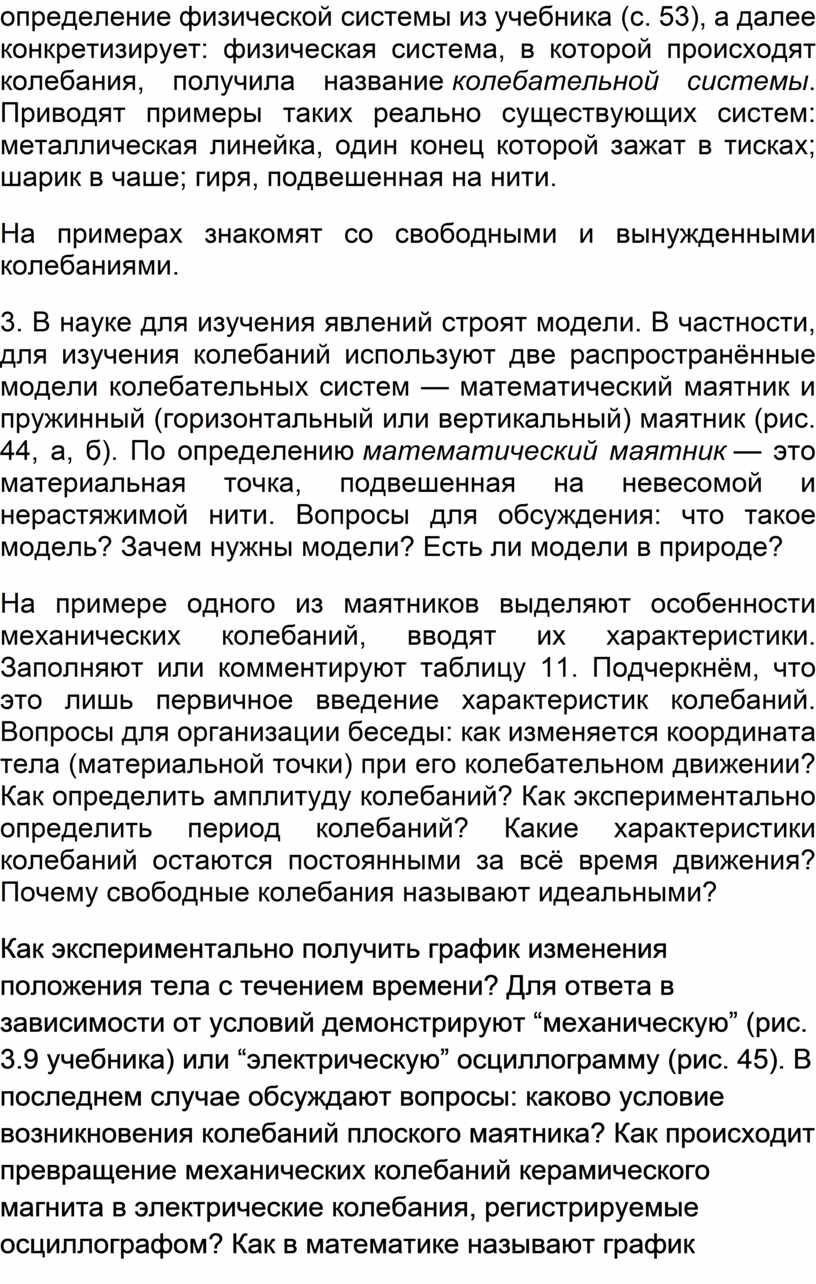 определение физической системы из учебника (с. 53), а далее конкретизирует: физическая система, в которой происходят колебания, получила название колебательной системы. Приводят примеры таких реально существующих систем: металлическая линейка, один конец которой зажат в тисках; шарик в чаше; гиря, подвешенная на нити.

На примерах знакомят со свободными и вынужденными колебаниями.

3. В науке для изучения явлений строят модели. В частности, для изучения колебаний используют две распространённые модели колебательных систем — математический маятник и пружинный (горизонтальный или вертикальный) маятник (рис. 44, а, б). По определению математический маятник — это материальная точка, подвешенная на невесомой и нерастяжимой нити. Вопросы для обсуждения: что такое модель? Зачем нужны модели? Есть ли модели в природе?

На примере одного из маятников выделяют особенности механических колебаний, вводят их характеристики. Заполняют или комментируют таблицу 11. Подчеркнём, что это лишь первичное введение характеристик колебаний. Вопросы для организации беседы: как изменяется координата тела (материальной точки) при его колебательном движении? Как определить амплитуду колебаний? Как экспериментально определить период колебаний? Какие характеристики колебаний остаются постоянными за всё время движения? Почему свободные колебания называют идеальными?

Как экспериментально получить график изменения положения тела с течением времени? Для ответа в зависимости от условий демонстрируют “механическую” (рис. 3.9 учебника) или “электрическую” осциллограмму (рис. 45). В последнем случае обсуждают вопросы: каково условие возникновения колебаний плоского маятника? Как происходит превращение механических колебаний керамического магнита в электрические колебания, регистрируемые осциллографом? Как в математике называют график